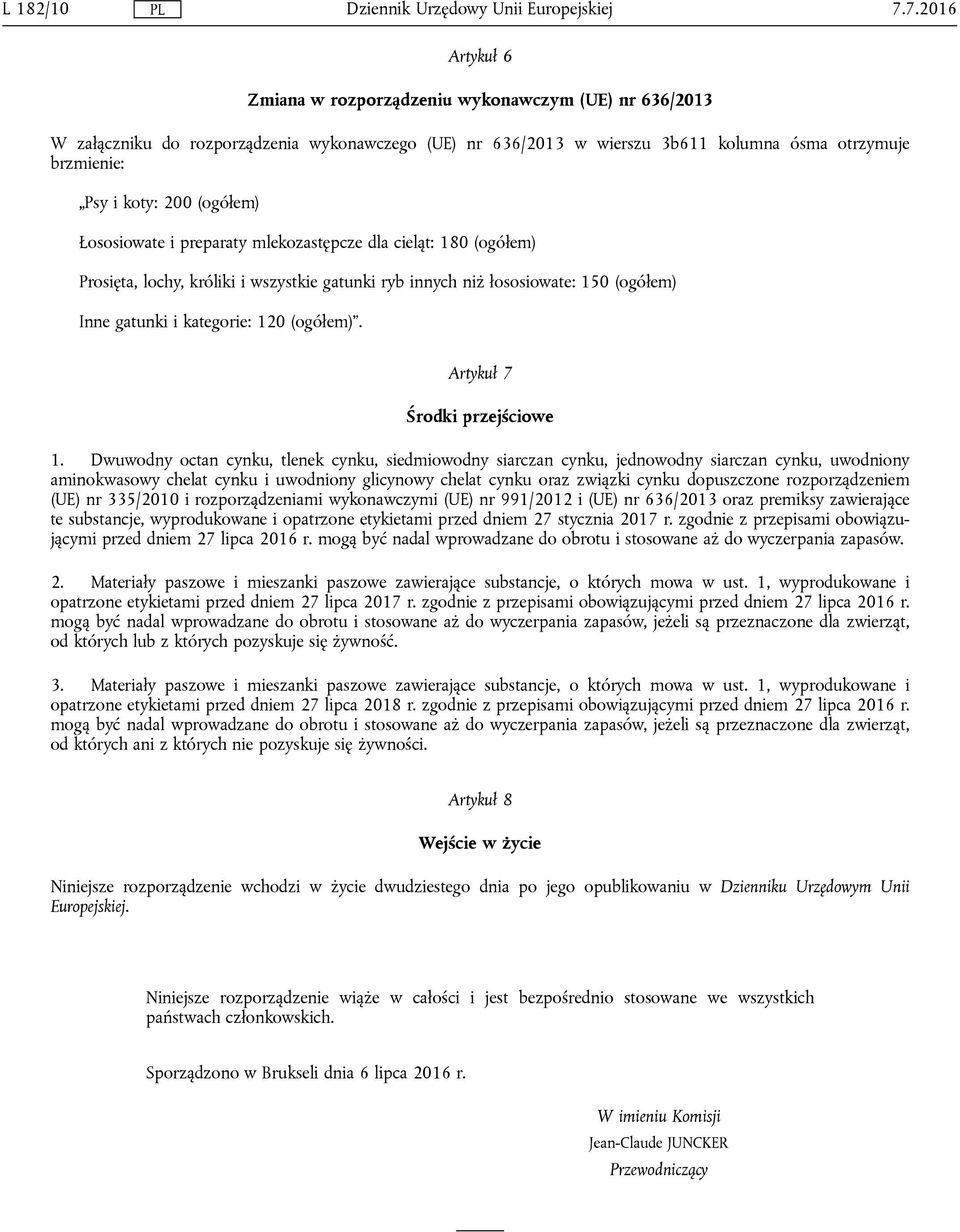 L 182/10 PL Dziennik Urzędowy Unii Europejskiej 7.7.2016

Artykuł 6

Zmiana w rozporządzeniu wykonawczym (UE) nr 636/2013

W załączniku do rozporządzenia wykonawczego (UE) nr 636/2013 w wierszu 3b611 kolumna ósma otrzymuje brzmienie:

„Psy i koty: 200 (ogółem)

Łososiowate i preparaty mlekozastępcze dla cieląt: 180 (ogółem)

Prosięta, lochy, króliki i wszystkie gatunki ryb innych niż łososiowate: 150 (ogółem)

Inne gatunki i kategorie: 120 (ogółem)”.

Artykuł 7

Środki przejściowe

1. Dwuwodny octan cynku, tlenek cynku, siedmiowodny siarczan cynku, jednowodny siarczan cynku, uwodniony aminokwasowy chelat cynku i uwodniony glicynowy chelat cynku oraz związki cynku dopuszczone rozporządzeniem (UE) nr 335/2010 i rozporządzeniami wykonawczymi (UE) nr 991/2012 i (UE) nr 636/2013 oraz premiksy zawierające te substancje, wyprodukowane i opatrzone etykietami przed dniem 27 stycznia 2017 r. zgodnie z przepisami obowiązującymi przed dniem 27 lipca 2016 r. mogą być nadal wprowadzane do obrotu i stosowane aż do wyczerpania zapasów.

2. Materiały paszowe i mieszanki paszowe zawierające substancje, o których mowa w ust. 1, wyprodukowane i opatrzone etykietami przed dniem 27 lipca 2017 r. zgodnie z przepisami obowiązującymi przed dniem 27 lipca 2016 r. mogą być nadal wprowadzane do obrotu i stosowane aż do wyczerpania zapasów, jeżeli są przeznaczone dla zwierząt, od których lub z których pozyskuje się żywność.

3. Materiały paszowe i mieszanki paszowe zawierające substancje, o których mowa w ust. 1, wyprodukowane i opatrzone etykietami przed dniem 27 lipca 2018 r. zgodnie z przepisami obowiązującymi przed dniem 27 lipca 2016 r. mogą być nadal wprowadzane do obrotu i stosowane aż do wyczerpania zapasów, jeżeli są przeznaczone dla zwierząt, od których ani z których nie pozyskuje się żywności.

Artykuł 8

Wejście w życie

Niniejsze rozporządzenie wchodzi w życie dwudziestego dnia po jego opublikowaniu w Dzienniku Urzędowym Unii Europejskiej.

Niniejsze rozporządzenie wiąże w całości i jest bezpośrednio stosowane we wszystkich państwach członkowskich.

Sporządzono w Brukseli dnia 6 lipca 2016 r.

W imieniu Komisji
Jean-Claude JUNCKER
Przewodniczący